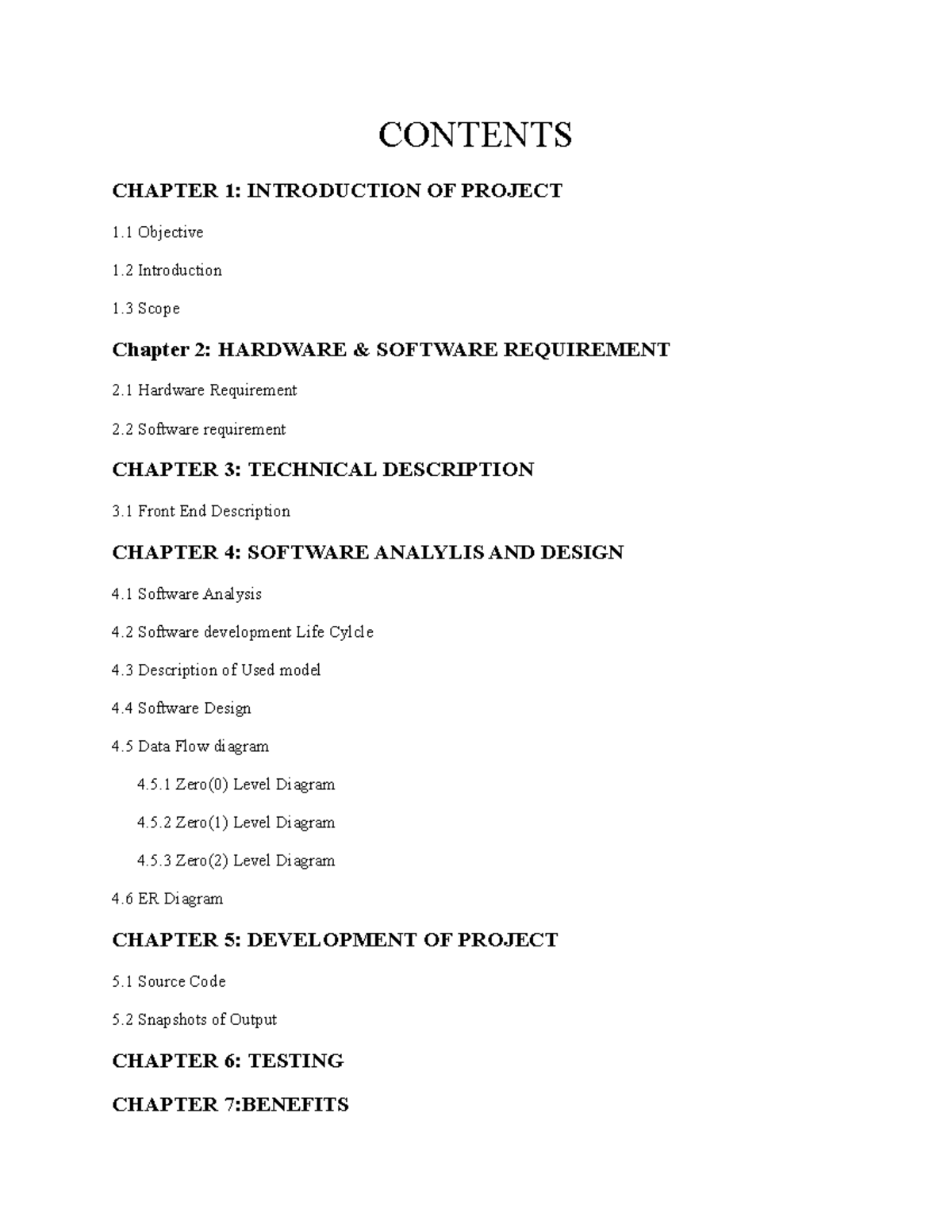 CONTENTS

CHAPTER 1: INTRODUCTION OF PROJECT

1.1 Objective

1.2 Introduction

1.3 Scope

Chapter 2: HARDWARE & SOFTWARE REQUIREMENT

2.1 Hardware Requirement

2.2 Software requirement

CHAPTER 3: TECHNICAL DESCRIPTION

3.1 Front End Description

CHAPTER 4: SOFTWARE ANALYLIS AND DESIGN

4.1 Software Analysis

4.2 Software development Life Cylcle

4.3 Description of Used model

4.4 Software Design

4.5 Data Flow diagram

4.5.1 Zero(0) Level Diagram

4.5.2 Zero(1) Level Diagram

4.5.3 Zero(2) Level Diagram

4.6 ER Diagram

CHAPTER 5: DEVELOPMENT OF PROJECT

5.1 Source Code

5.2 Snapshots of Output

CHAPTER 6: TESTING

CHAPTER 7:BENEFITS